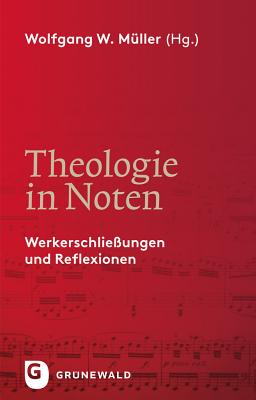 Wolfgang W. Müller (Hg.)

Theologie in Noten

Werkerschließungen und Reflexionen

G GRUNEWALD